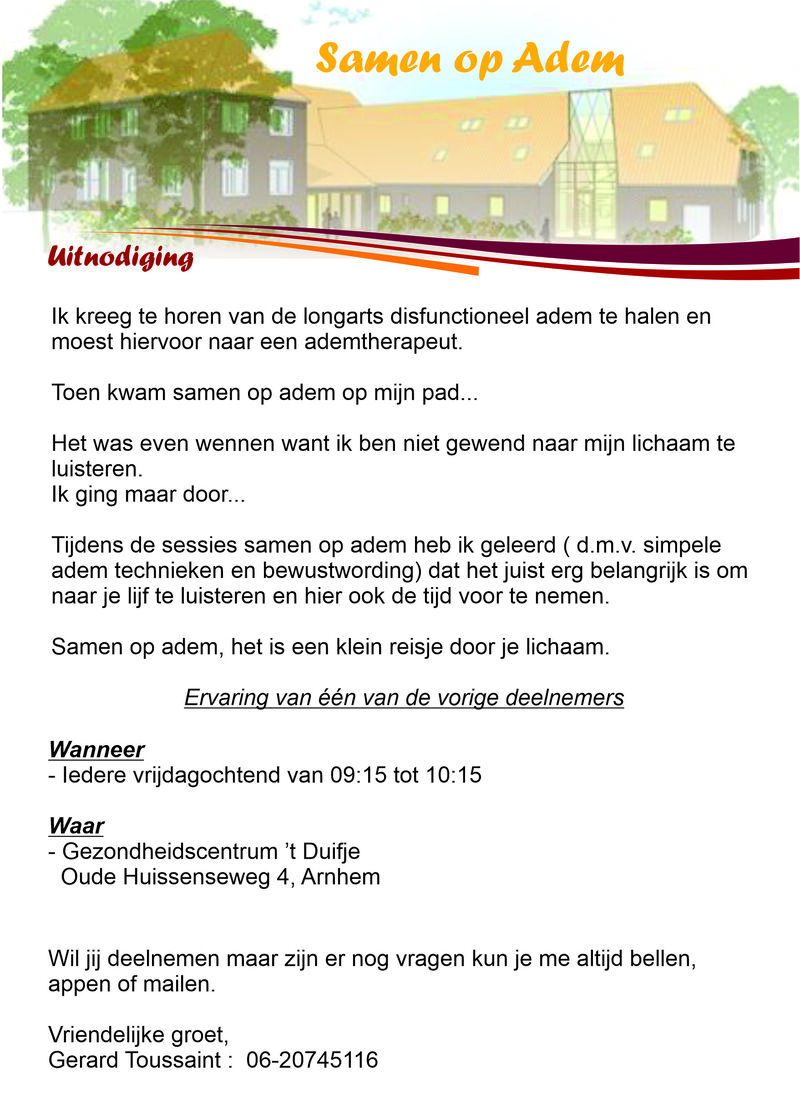 Samen op Adem

Uitnodiging

Ik kreeg te horen van de longarts disfunctioneel adem te halen en moest hiervoor naar een ademtherapeut.

Toen kwam samen op adem op mijn pad...

Het was even wennen want ik ben niet gewend naar mijn lichaam te luisteren.
Ik ging maar door...

Tijdens de sessies samen op adem heb ik geleerd ( d.m.v. simpele adem technieken en bewustwording) dat het juist erg belangrijk is om naar je lijf te luisteren en hier ook de tijd voor te nemen.

Samen op adem, het is een klein reisje door je lichaam.

Ervaring van één van de vorige deelnemers

Wanneer
- Iedere vrijdagochtend van 09:15 tot 10:15

Waar
- Gezondheidscentrum 't Duifje
Oude Huissenseweg 4, Arnhem

Wil jij deelnemen maar zijn er nog vragen kun je me altijd bellen, appen of mailen.

Vriendelijke groet,
Gerard Toussaint : 06-20745116